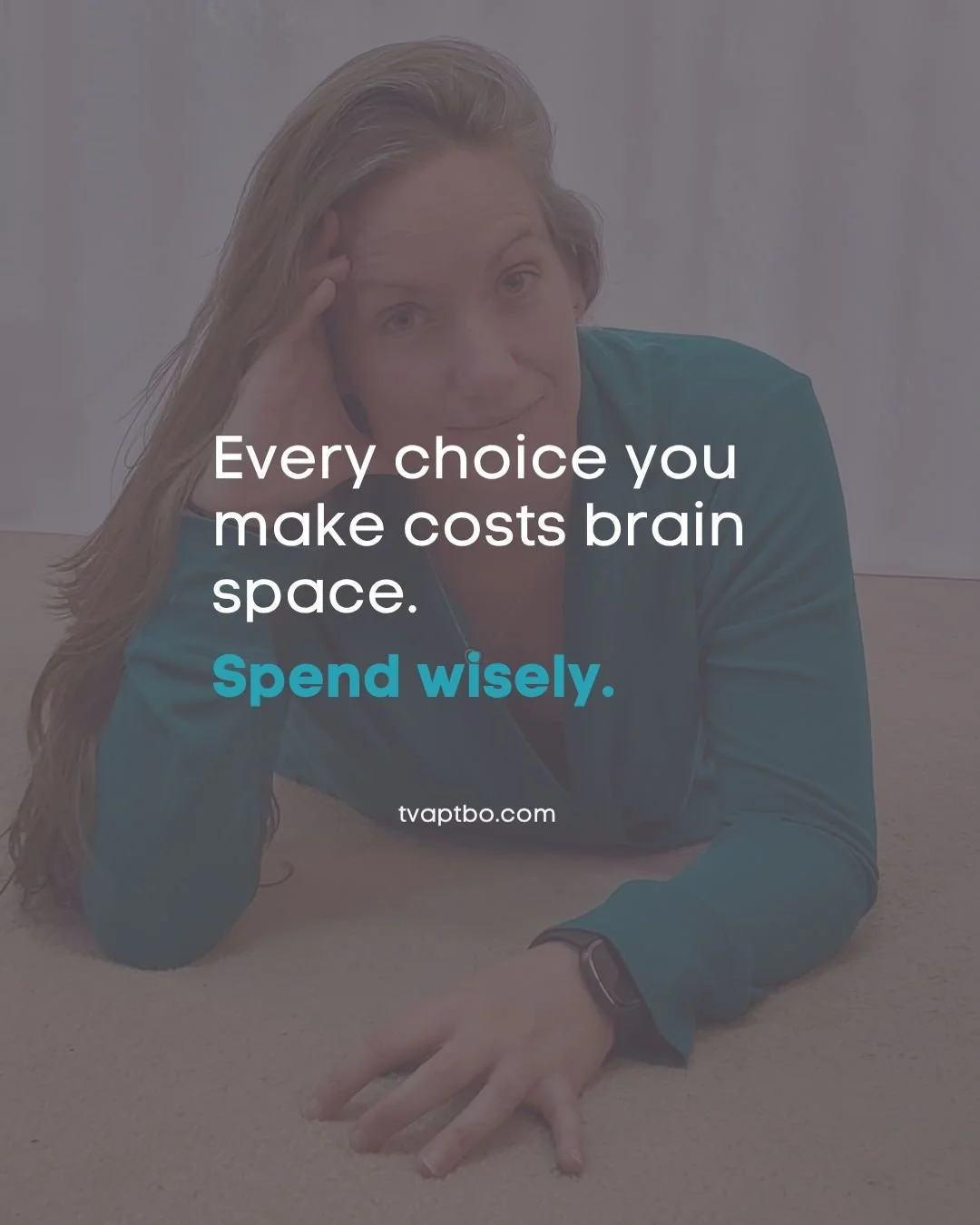 Every choice you make costs brain space.

Spend wisely.

tvaptbo.com